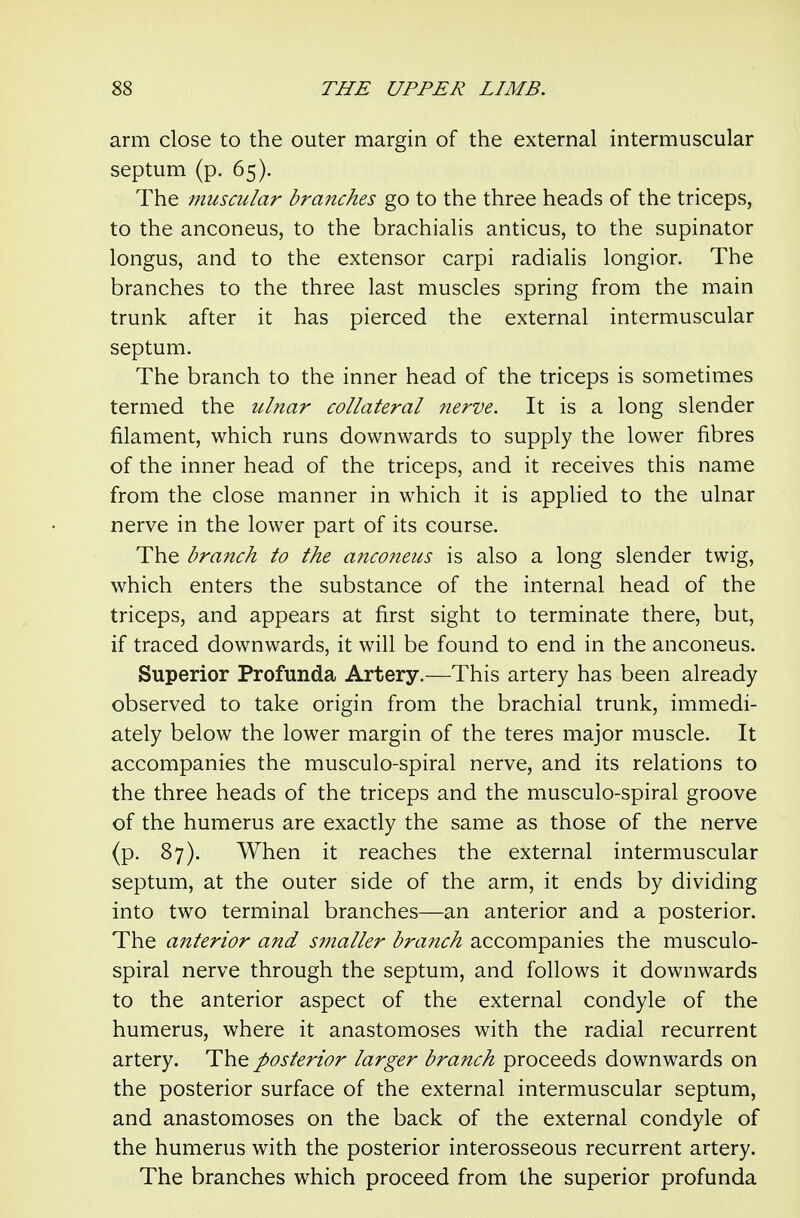 88 THE UPPER LIMB.

arm close to the outer margin of the external intermuscular septum (p. 65).

The muscular branches go to the three heads of the triceps, to the anconeus, to the brachialis anticus, to the supinator longus, and to the extensor carpi radialis longior. The branches to the three last muscles spring from the main trunk after it has pierced the external intermuscular septum.

The branch to the inner head of the triceps is sometimes termed the ulnar collateral nerve. It is a long slender filament, which runs downwards to supply the lower fibres of the inner head of the triceps, and it receives this name from the close manner in which it is applied to the ulnar nerve in the lower part of its course.

The branch to the anconeus is also a long slender twig, which enters the substance of the internal head of the triceps, and appears at first sight to terminate there, but, if traced downwards, it will be found to end in the anconeus.

Superior Profunda Artery.—This artery has been already observed to take origin from the brachial trunk, immediately below the lower margin of the teres major muscle. It accompanies the musculo-spiral nerve, and its relations to the three heads of the triceps and the musculo-spiral groove of the humerus are exactly the same as those of the nerve (p. 87). When it reaches the external intermuscular septum, at the outer side of the arm, it ends by dividing into two terminal branches—an anterior and a posterior. The anterior and smaller branch accompanies the musculo-spiral nerve through the septum, and follows it downwards to the anterior aspect of the external condyle of the humerus, where it anastomoses with the radial recurrent artery. The posterior larger branch proceeds downwards on the posterior surface of the external intermuscular septum, and anastomoses on the back of the external condyle of the humerus with the posterior interosseous recurrent artery.

The branches which proceed from the superior profunda